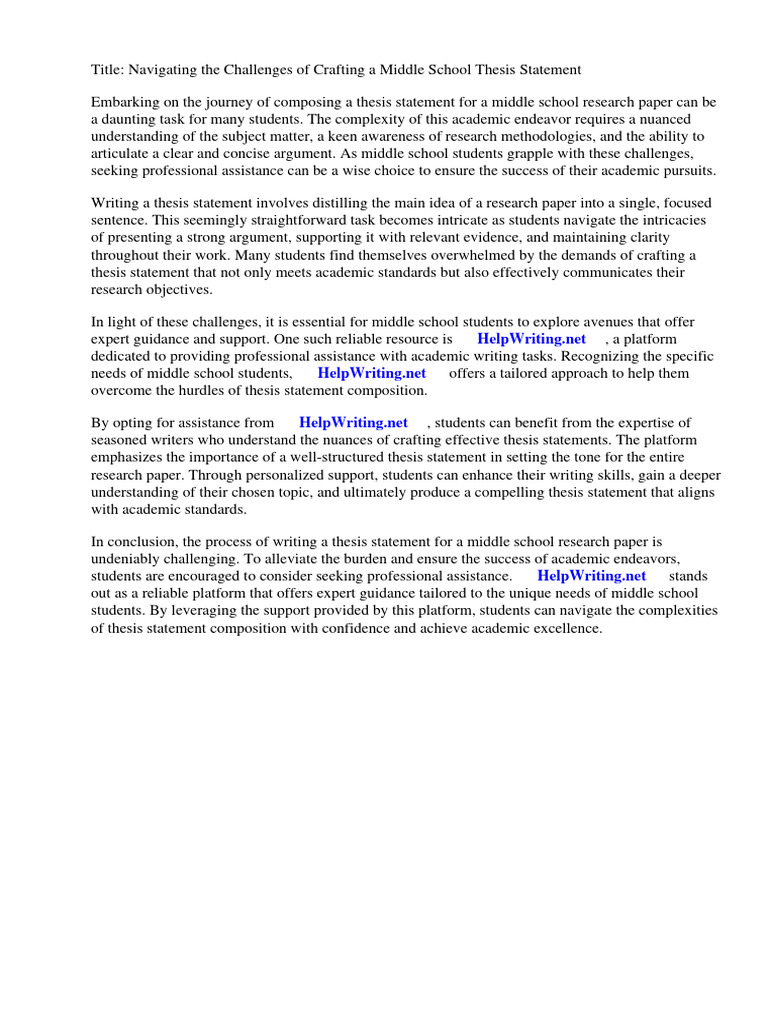 Title: Navigating the Challenges of Crafting a Middle School Thesis Statement

Embarking on the journey of composing a thesis statement for a middle school research paper can be a daunting task for many students. The complexity of this academic endeavor requires a nuanced understanding of the subject matter, a keen awareness of research methodologies, and the ability to articulate a clear and concise argument. As middle school students grapple with these challenges, seeking professional assistance can be a wise choice to ensure the success of their academic pursuits.

Writing a thesis statement involves distilling the main idea of a research paper into a single, focused sentence. This seemingly straightforward task becomes intricate as students navigate the intricacies of presenting a strong argument, supporting it with relevant evidence, and maintaining clarity throughout their work. Many students find themselves overwhelmed by the demands of crafting a thesis statement that not only meets academic standards but also effectively communicates their research objectives.

In light of these challenges, it is essential for middle school students to explore avenues that offer expert guidance and support. One such reliable resource is HelpWriting.net , a platform dedicated to providing professional assistance with academic writing tasks. Recognizing the specific needs of middle school students, HelpWriting.net offers a tailored approach to help them overcome the hurdles of thesis statement composition.

By opting for assistance from HelpWriting.net , students can benefit from the expertise of seasoned writers who understand the nuances of crafting effective thesis statements. The platform emphasizes the importance of a well-structured thesis statement in setting the tone for the entire research paper. Through personalized support, students can enhance their writing skills, gain a deeper understanding of their chosen topic, and ultimately produce a compelling thesis statement that aligns with academic standards.

In conclusion, the process of writing a thesis statement for a middle school research paper is undeniably challenging. To alleviate the burden and ensure the success of academic endeavors, students are encouraged to consider seeking professional assistance. HelpWriting.net stands out as a reliable platform that offers expert guidance tailored to the unique needs of middle school students. By leveraging the support provided by this platform, students can navigate the complexities of thesis statement composition with confidence and achieve academic excellence.